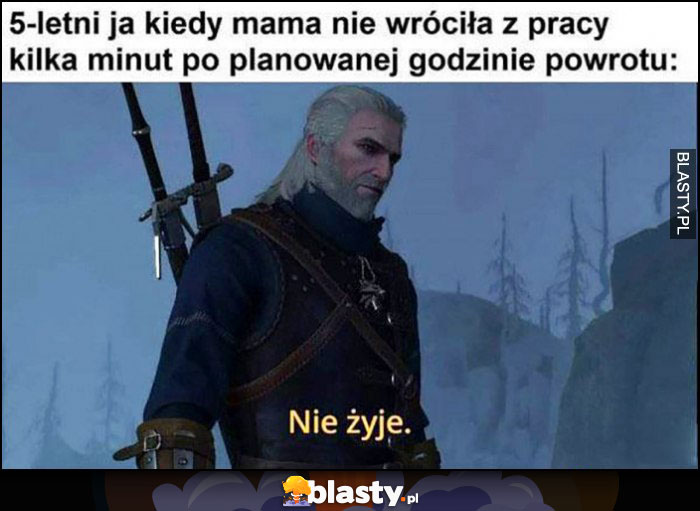 5-letni ja kiedy mama nie wróciła z pracy kilka minut po planowanej godzinie powrotu:

BLASTY.PL

Nie żyje.

blasty.pl